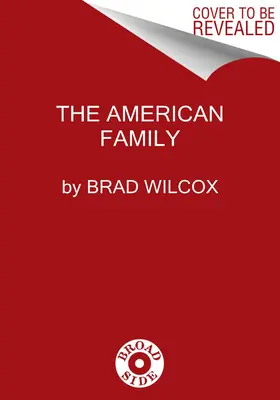 COVER TO BE REVEALED

THE AMERICAN FAMILY

by BRAD WILCOX

BROAD SIDE